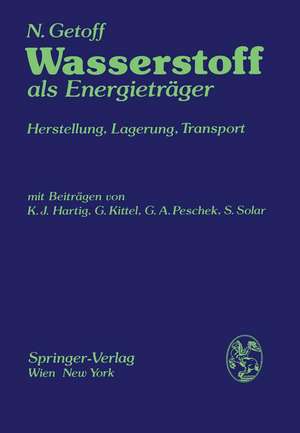 N. Getoff
Wasserstoff
als Energieträger

Herstellung, Lagerung, Transport

mit Beiträgen von
K. J. Hartig, G. Kittel, G. A. Peschek, S. Solar

Springer-Verlag
Wien New York